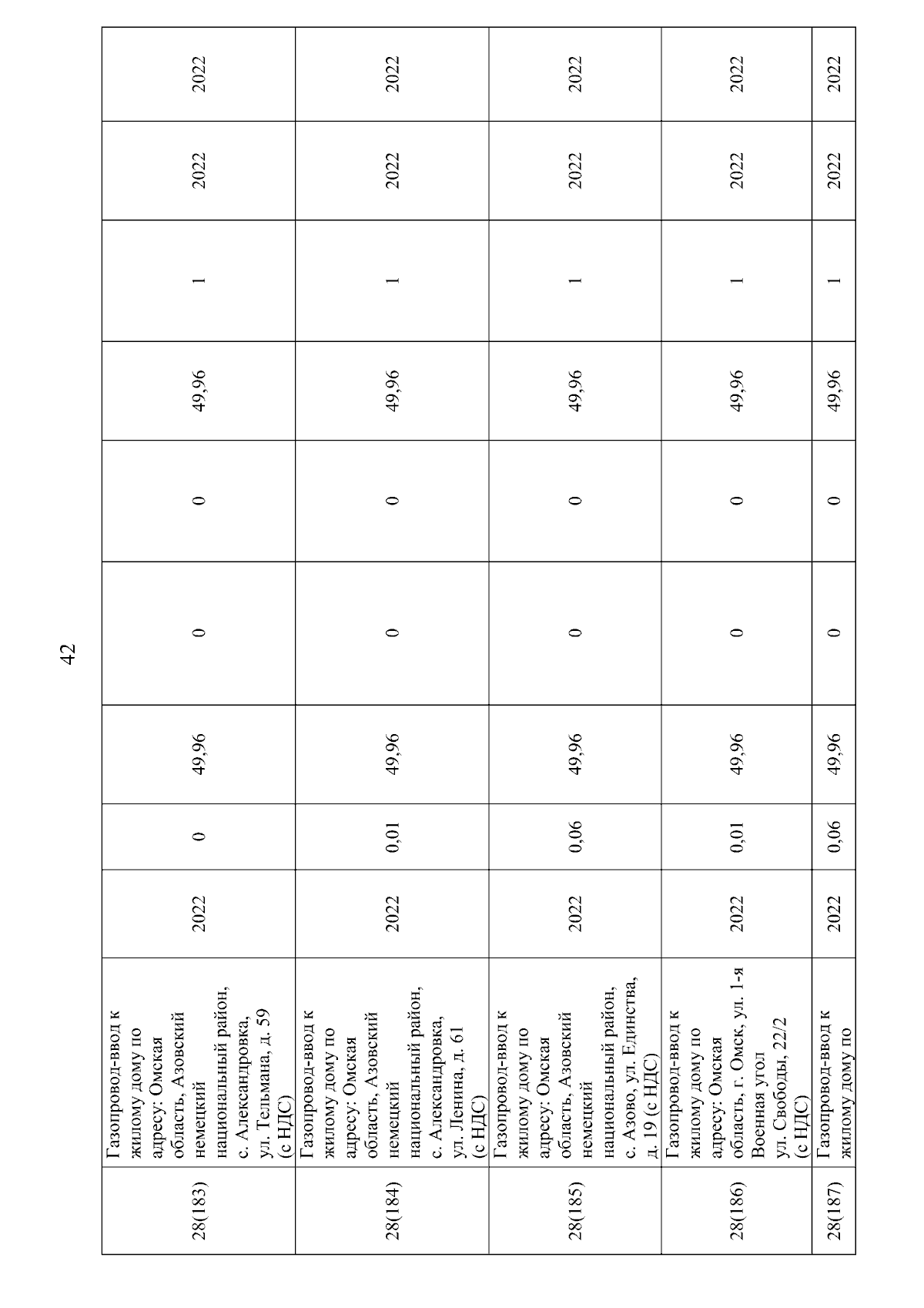 42

| | | | | | | | | | | |
|---|---|---|---|---|---|---|---|---|---|---|
| 28(183) | Газопровод-ввод к жилому дому по адресу: Омская область, Азовский немецкий национальный район, с. Александровка, ул. Тельмана, д. 59 (с НДС) | 2022 | 0 | 49,96 | 0 | 0 | 49,96 | 1 | 2022 | 2022 |
| 28(184) | Газопровод-ввод к жилому дому по адресу: Омская область, Азовский немецкий национальный район, с. Александровка, ул. Ленина, д. 61 (с НДС) | 2022 | 0,01 | 49,96 | 0 | 0 | 49,96 | 1 | 2022 | 2022 |
| 28(185) | Газопровод-ввод к жилому дому по адресу: Омская область, Азовский немецкий национальный район, с. Азово, ул. Единства, д. 19 (с НДС) | 2022 | 0,06 | 49,96 | 0 | 0 | 49,96 | 1 | 2022 | 2022 |
| 28(186) | Газопровод-ввод к жилому дому по адресу: Омская область, г. Омск, ул. 1-я Военная угол ул. Свободы, 22/2 (с НДС) | 2022 | 0,01 | 49,96 | 0 | 0 | 49,96 | 1 | 2022 | 2022 |
| 28(187) | Газопровод-ввод к жилому дому по | 2022 | 0,06 | 49,96 | 0 | 0 | 49,96 | 1 | 2022 | 2022 |